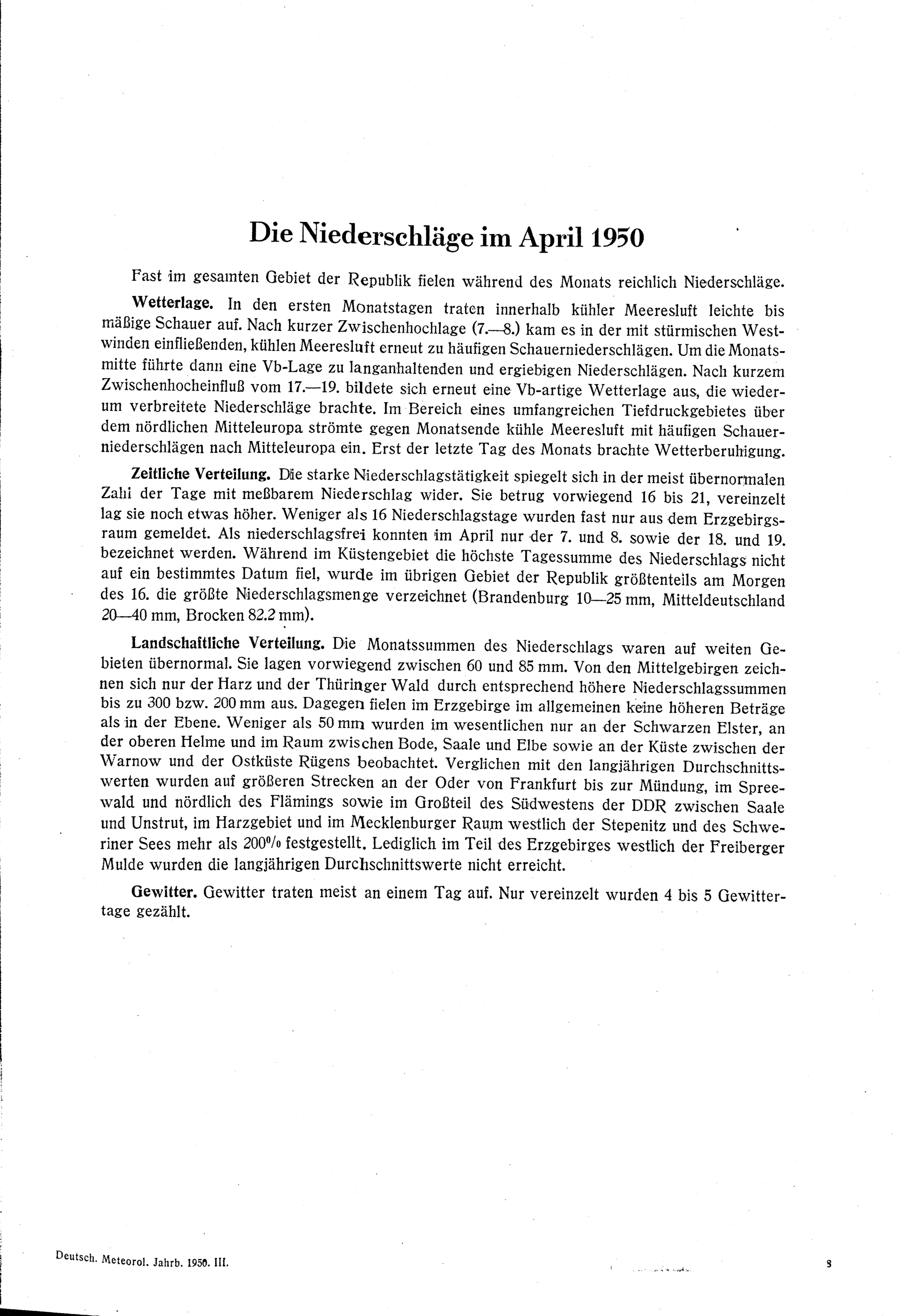 Die Niederschläge im April 1950

Fast im gesamten Gebiet der Republik fielen während des Monats reichlich Niederschläge.

Wetterlage. In den ersten Monatstagen traten innerhalb kühler Meeresluft leichte bis mäßige Schauer auf. Nach kurzer Zwischenhochlage (7.—8.) kam es in der mit stürmischen Westwinden einfließenden, kühlen Meeresluft erneut zu häufigen Schauerniederschlägen. Um die Monatsmitte führte dann eine Vb-Lage zu langanhaltenden und ergiebigen Niederschlägen. Nach kurzem Zwischenhocheinfluß vom 17.—19. bildete sich erneut eine Vb-artige Wetterlage aus, die wiederum verbreitete Niederschläge brachte. Im Bereich eines umfangreichen Tiefdruckgebietes über dem nördlichen Mitteleuropa strömte gegen Monatsende kühle Meeresluft mit häufigen Schauerniederschlägen nach Mitteleuropa ein. Erst der letzte Tag des Monats brachte Wetterberuhigung.

Zeitliche Verteilung. Die starke Niederschlagstätigkeit spiegelt sich in der meist übernormalen Zahl der Tage mit meßbarem Niederschlag wider. Sie betrug vorwiegend 16 bis 21, vereinzelt lag sie noch etwas höher. Weniger als 16 Niederschlagstage wurden fast nur aus dem Erzgebirgsraum gemeldet. Als niederschlagsfrei konnten im April nur der 7. und 8. sowie der 18. und 19. bezeichnet werden. Während im Küstengebiet die höchste Tagessumme des Niederschlags nicht auf ein bestimmtes Datum fiel, wurde im übrigen Gebiet der Republik größtenteils am Morgen des 16. die größte Niederschlagsmenge verzeichnet (Brandenburg 10—25 mm, Mitteldeutschland 20—40 mm, Brocken 82.2 mm).

Landschaftliche Verteilung. Die Monatssummen des Niederschlags waren auf weiten Gebieten übernormal. Sie lagen vorwiegend zwischen 60 und 85 mm. Von den Mittelgebirgen zeichnen sich nur der Harz und der Thüringer Wald durch entsprechend höhere Niederschlagssummen bis zu 300 bzw. 200 mm aus. Dagegen fielen im Erzgebirge im allgemeinen keine höheren Beträge als in der Ebene. Weniger als 50 mm wurden im wesentlichen nur an der Schwarzen Elster, an der oberen Helme und im Raum zwischen Bode, Saale und Elbe sowie an der Küste zwischen der Warnow und der Ostküste Rügens beobachtet. Verglichen mit den langjährigen Durchschnittswerten wurden auf größeren Strecken an der Oder von Frankfurt bis zur Mündung, im Spreewald und nördlich des Flämings sowie im Großteil des Südwestens der DDR zwischen Saale und Unstrut, im Harzgebiet und im Mecklenburger Raum westlich der Stepenitz und des Schweriner Sees mehr als 200% festgestellt. Lediglich im Teil des Erzgebirges westlich der Freiberger Mulde wurden die langjährigen Durchschnittswerte nicht erreicht.

Gewitter. Gewitter traten meist an einem Tag auf. Nur vereinzelt wurden 4 bis 5 Gewittertage gezählt.

Deutsch. Meteorol. Jahrb. 1950. III. 3